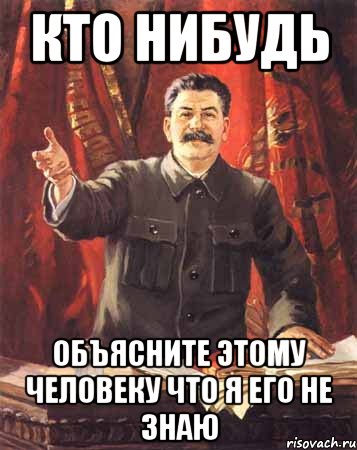 КТО НИБУДЬ

ОБЪЯСНИТЕ ЭТОМУ ЧЕЛОВЕКУ ЧТО Я ЕГО НЕ ЗНАЮ

risovach.ru